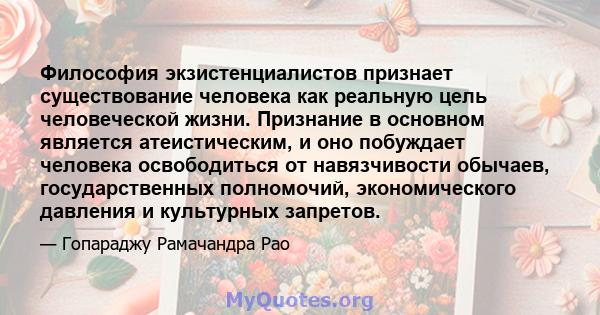 Философия экзистенциалистов признает существование человека как реальную цель человеческой жизни. Признание в основном является атеистическим, и оно побуждает человека освободиться от навязчивости обычаев, государственных полномочий, экономического давления и культурных запретов.

— Гопараджу Рамачандра Рао

MyQuotes.org